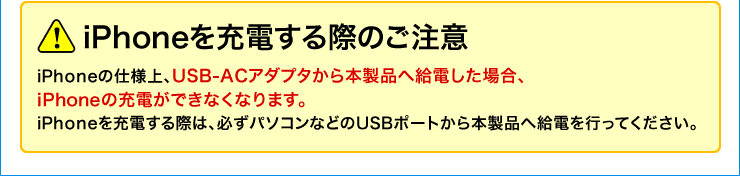 iPhoneを充電する際のご注意

iPhoneの仕様上、USB-ACアダプタから本製品へ給電した場合、iPhoneの充電ができなくなります。
iPhoneを充電する際は、必ずパソコンなどのUSBポートから本製品へ給電を行ってください。